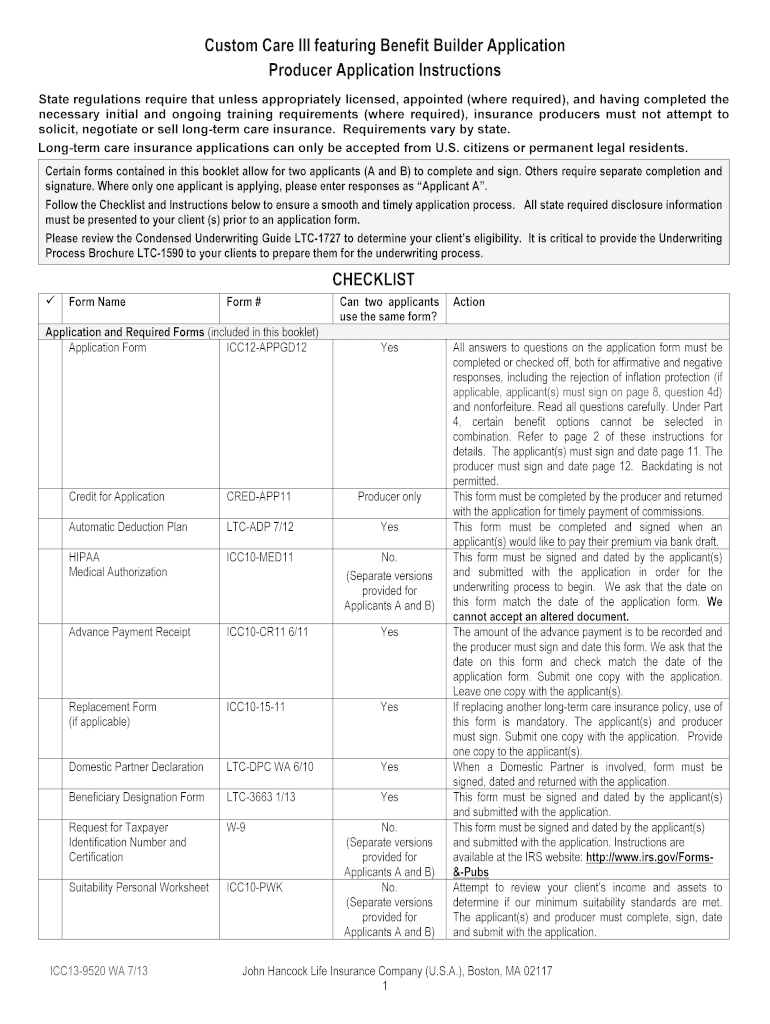 Custom Care III featuring Benefit Builder Application
Producer Application Instructions

State regulations require that unless appropriately licensed, appointed (where required), and having completed the necessary initial and ongoing training requirements (where required), insurance producers must not attempt to solicit, negotiate or sell long-term care insurance. Requirements vary by state.

Long-term care insurance applications can only be accepted from U.S. citizens or permanent legal residents.

Certain forms contained in this booklet allow for two applicants (A and B) to complete and sign. Others require separate completion and signature. Where only one applicant is applying, please enter responses as "Applicant A".

Follow the Checklist and Instructions below to ensure a smooth and timely application process. All state required disclosure information must be presented to your client (s) prior to an application form.

Please review the Condensed Underwriting Guide LTC-1727 to determine your client's eligibility. It is critical to provide the Underwriting Process Brochure LTC-1590 to your clients to prepare them for the underwriting process.

CHECKLIST

| ✓ | Form Name | Form # | Can two applicants use the same form? | Action |
|---|---|---|---|---|
| Application and Required Forms (included in this booklet) | | | | |
| | Application Form | ICC12-APPGD12 | Yes | All answers to questions on the application form must be completed or checked off, both for affirmative and negative responses, including the rejection of inflation protection (if applicable, applicant(s) must sign on page 8, question 4d) and nonforfeiture. Read all questions carefully. Under Part 4, certain benefit options cannot be selected in combination. Refer to page 2 of these instructions for details. The applicant(s) must sign and date page 11. The producer must sign and date page 12. Backdating is not permitted. |
| | Credit for Application | CRED-APP11 | Producer only | This form must be completed by the producer and returned with the application for timely payment of commissions. |
| | Automatic Deduction Plan | LTC-ADP 7/12 | Yes | This form must be completed and signed when an applicant(s) would like to pay their premium via bank draft. |
| | HIPAA Medical Authorization | ICC10-MED11 | No. (Separate versions provided for Applicants A and B) | This form must be signed and dated by the applicant(s) and submitted with the application in order for the underwriting process to begin. We ask that the date on this form match the date of the application form. We cannot accept an altered document. |
| | Advance Payment Receipt | ICC10-CR11 6/11 | Yes | The amount of the advance payment is to be recorded and the producer must sign and date this form. We ask that the date on this form and check match the date of the application form. Submit one copy with the application. Leave one copy with the applicant(s). |
| | Replacement Form (if applicable) | ICC10-15-11 | Yes | If replacing another long-term care insurance policy, use of this form is mandatory. The applicant(s) and producer must sign. Submit one copy with the application. Provide one copy to the applicant(s). |
| | Domestic Partner Declaration | LTC-DPC WA 6/10 | Yes | When a Domestic Partner is involved, form must be signed, dated and returned with the application. |
| | Beneficiary Designation Form | LTC-3663 1/13 | Yes | This form must be signed and dated by the applicant(s) and submitted with the application. |
| | Request for Taxpayer Identification Number and Certification | W-9 | No. (Separate versions provided for Applicants A and B) | This form must be signed and dated by the applicant(s) and submitted with the application. Instructions are available at the IRS website: http://www.irs.gov/Forms-&-Pubs |
| | Suitability Personal Worksheet | ICC10-PWK | No. (Separate versions provided for Applicants A and B) | Attempt to review your client's income and assets to determine if our minimum suitability standards are met. The applicant(s) and producer must complete, sign, date and submit with the application. |

ICC13-9520 WA 7/13
John Hancock Life Insurance Company (U.S.A.), Boston, MA 02117
1